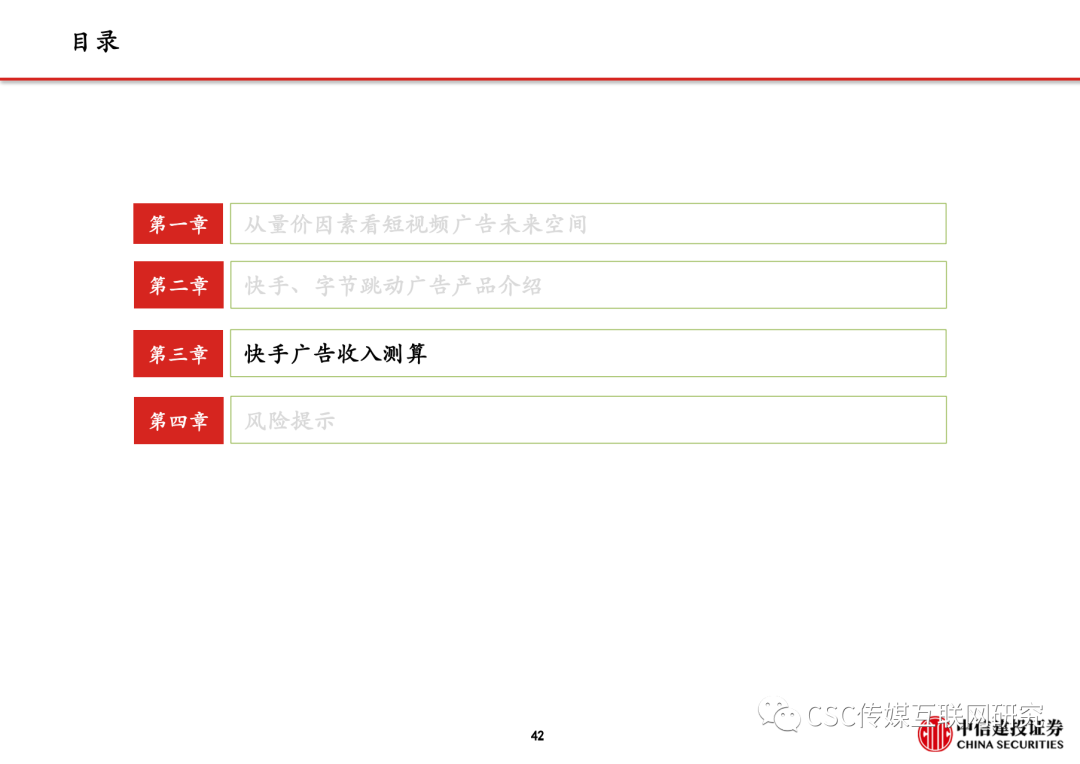 目录

第一章 从量价因素看短视频广告未来空间

第二章 快手、字节跳动广告产品介绍

第三章 快手广告收入测算

第四章 风险提示

42

中信建投证券
CHINA SECURITIES

CSC传媒互联网研究